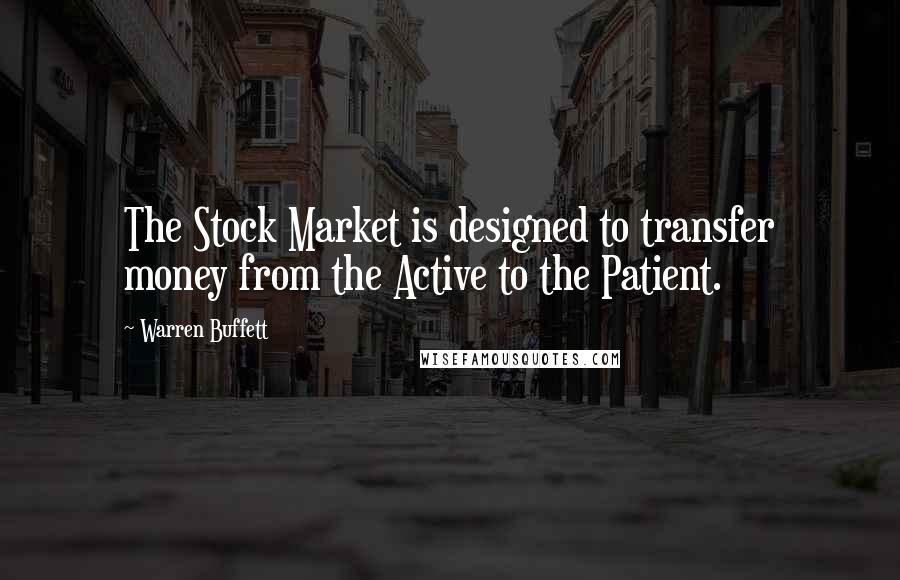 The Stock Market is designed to transfer money from the Active to the Patient.

~ Warren Buffett

WISEFAMOUSQUOTES.COM